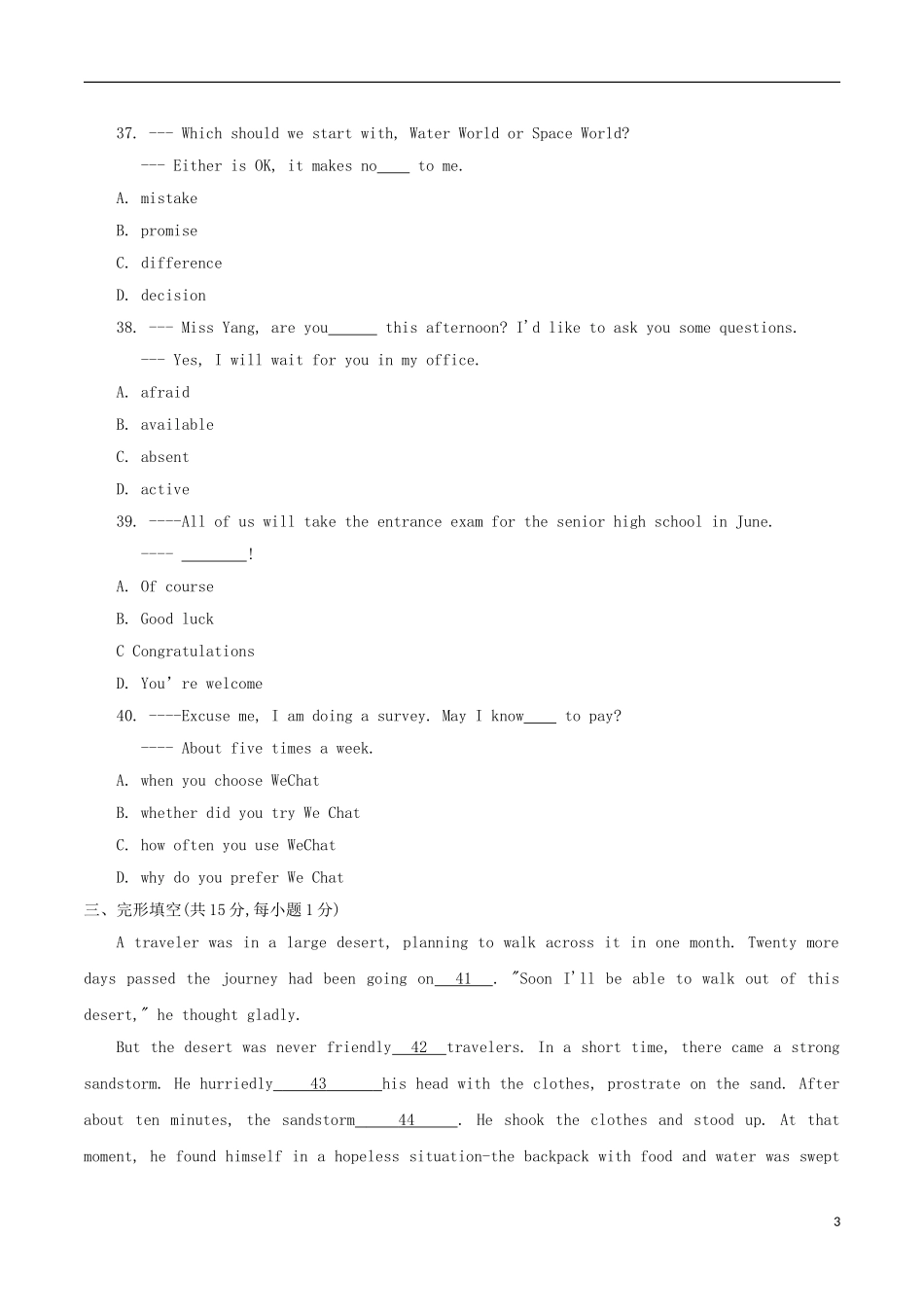 37. --- Which should we start with, Water World or Space World?

--- Either is OK, it makes no____ to me.

A. mistake

B. promise

C. difference

D. decision

38. --- Miss Yang, are you______ this afternoon? I'd like to ask you some questions.

--- Yes, I will wait for you in my office.

A. afraid

B. available

C. absent

D. active

39. ----All of us will take the entrance exam for the senior high school in June.

---- ________!

A. Of course

B. Good luck

C Congratulations

D. You' re welcome

40. ----Excuse me, I am doing a survey. May I know____ to pay?

---- About five times a week.

A. when you choose WeChat

B. whether did you try We Chat

C. how often you use WeChat

D. why do you prefer We Chat

三、完形填空(共15分,每小题1分)

A traveler was in a large desert, planning to walk across it in one month. Twenty more days passed the journey had been going on__41__. "Soon I'll be able to walk out of this desert," he thought gladly.

But the desert was never friendly__42__travelers. In a short time, there came a strong sandstorm. He hurriedly____43______his head with the clothes, prostrate on the sand. After about ten minutes, the sandstorm_____44_____. He shook the clothes and stood up. At that moment, he found himself in a hopeless situation-the backpack with food and water was swept

3